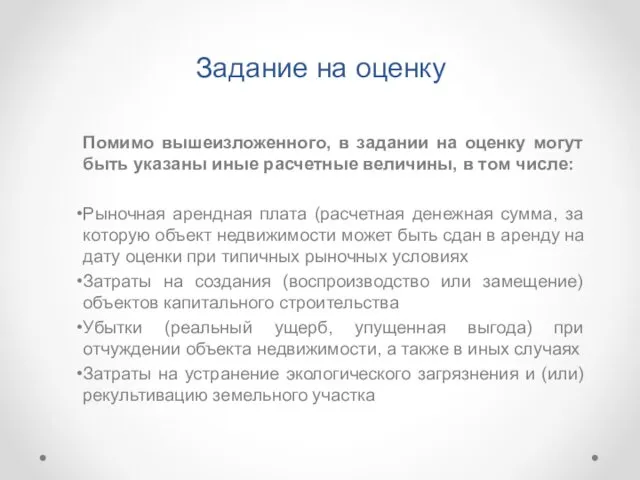 Задание на оценку

Помимо вышеизложенного, в задании на оценку могут быть указаны иные расчетные величины, в том числе:

•Рыночная арендная плата (расчетная денежная сумма, за которую объект недвижимости может быть сдан в аренду на дату оценки при типичных рыночных условиях

•Затраты на создания (воспроизводство или замещение) объектов капитального строительства

•Убытки (реальный ущерб, упущенная выгода) при отчуждении объекта недвижимости, а также в иных случаях

•Затраты на устранение экологического загрязнения и (или) рекультивацию земельного участка